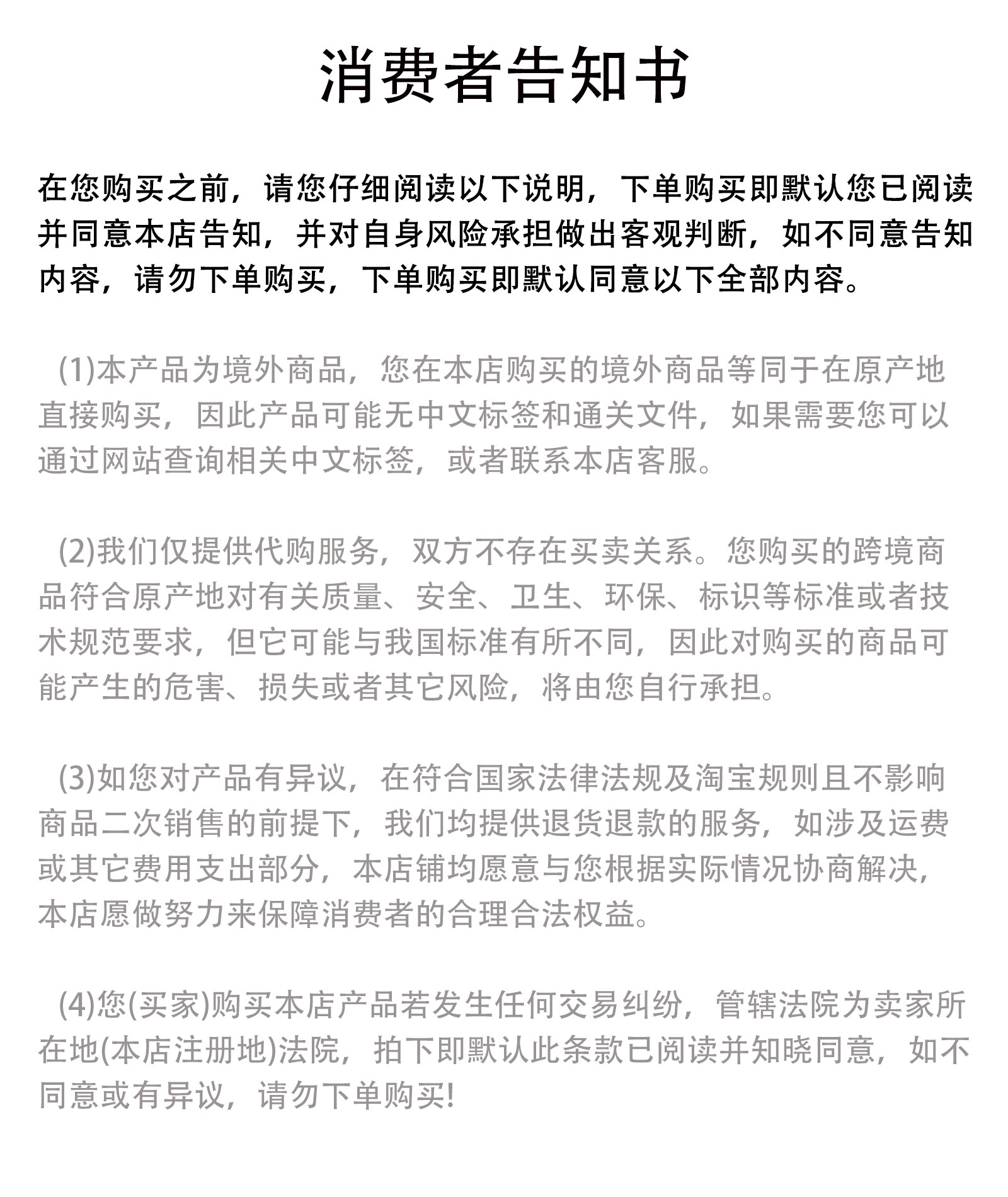 消费者告知书

在您购买之前，请您仔细阅读以下说明，下单购买即默认您已阅读并同意本店告知，并对自身风险承担做出客观判断，如不同意告知内容，请勿下单购买，下单购买即默认同意以下全部内容。

(1)本产品为境外商品，您在本店购买的境外商品等同于在原产地直接购买，因此产品可能无中文标签和通关文件，如果需要您可以通过网站查询相关中文标签，或者联系本店客服。

(2)我们仅提供代购服务，双方不存在买卖关系。您购买的跨境商品符合原产地对有关质量、安全、卫生、环保、标识等标准或者技术规范要求，但它可能与我国标准有所不同，因此对购买的商品可能产生的危害、损失或者其它风险，将由您自行承担。

(3)如您对产品有异议，在符合国家法律法规及淘宝规则且不影响商品二次销售的前提下，我们均提供退货退款的服务，如涉及运费或其它费用支出部分，本店铺均愿意与您根据实际情况协商解决，本店愿做努力来保障消费者的合理合法权益。

(4)您(买家)购买本店产品若发生任何交易纠纷，管辖法院为卖家所在地(本店注册地)法院，拍下即默认此条款已阅读并知晓同意，如不同意或有异议，请勿下单购买!